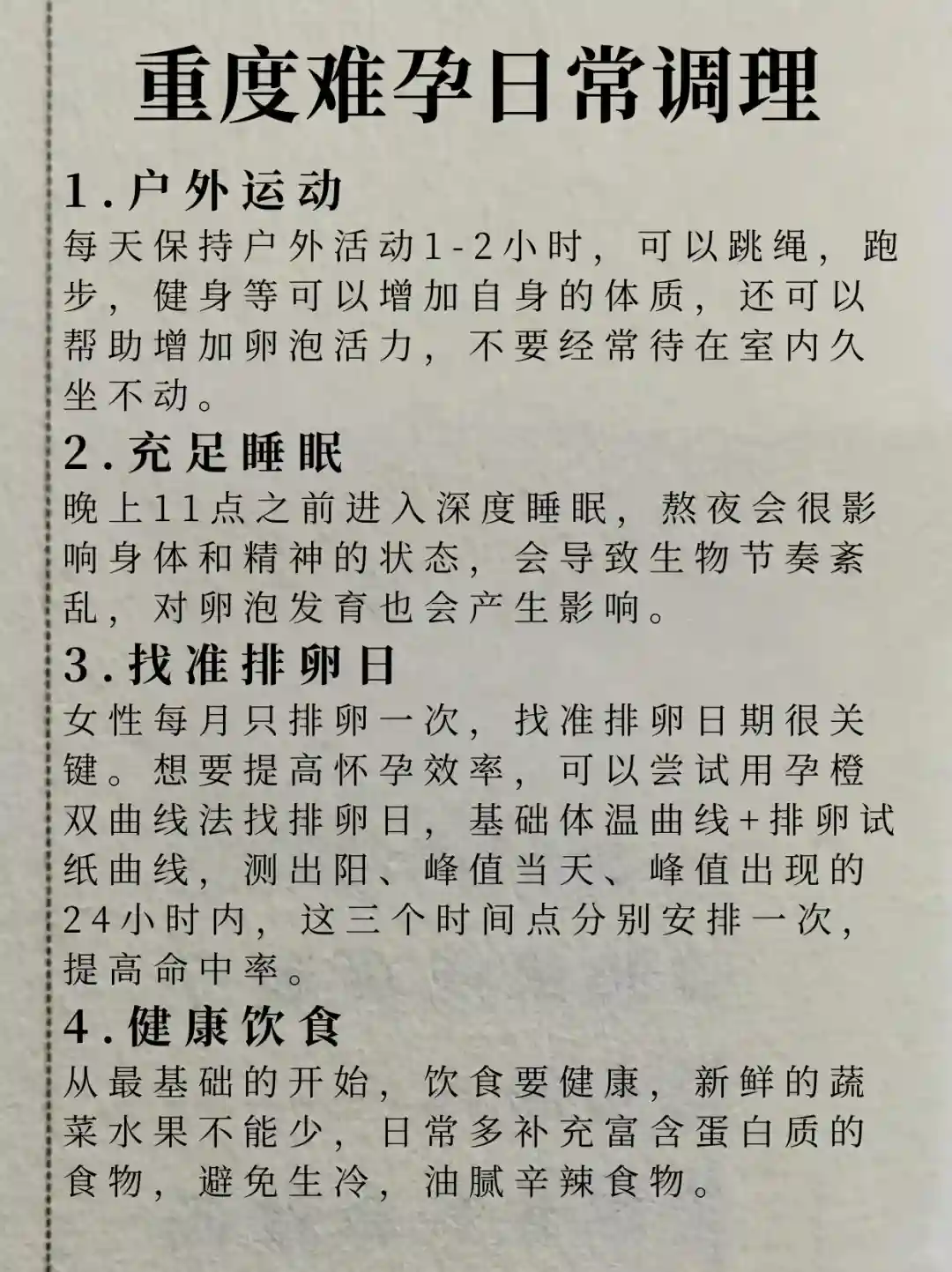 重度难孕日常调理

1.户外运动

每天保持户外活动1-2小时，可以跳绳，跑步，健身等可以增加自身的体质，还可以帮助增加卵泡活力，不要经常待在室内久坐不动。

2.充足睡眠

晚上11点之前进入深度睡眠，熬夜会很影响身体和精神的状态，会导致生物节奏紊乱，对卵泡发育也会产生影响。

3.找准排卵日

女性每月只排卵一次，找准排卵日期很关键。想要提高怀孕效率，可以尝试用孕橙双曲线法找排卵日，基础体温曲线+排卵试纸曲线，测出阳、峰值当天、峰值出现的24小时内，这三个时间点分别安排一次，提高命中率。

4.健康饮食

从最基础的开始，饮食要健康，新鲜的蔬菜水果不能少，日常多补充富含蛋白质的食物，避免生冷，油腻辛辣食物。